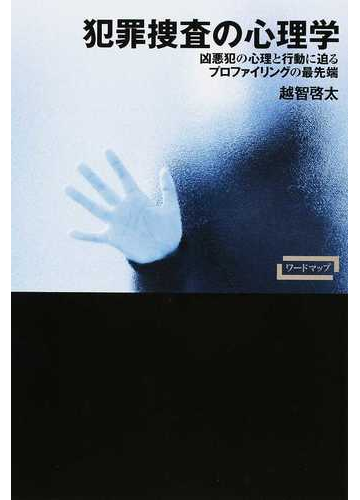 犯罪捜査の心理学

凶悪犯の心理と行動に迫る
プロファイリングの最先端

越智啓太

ワードマップ